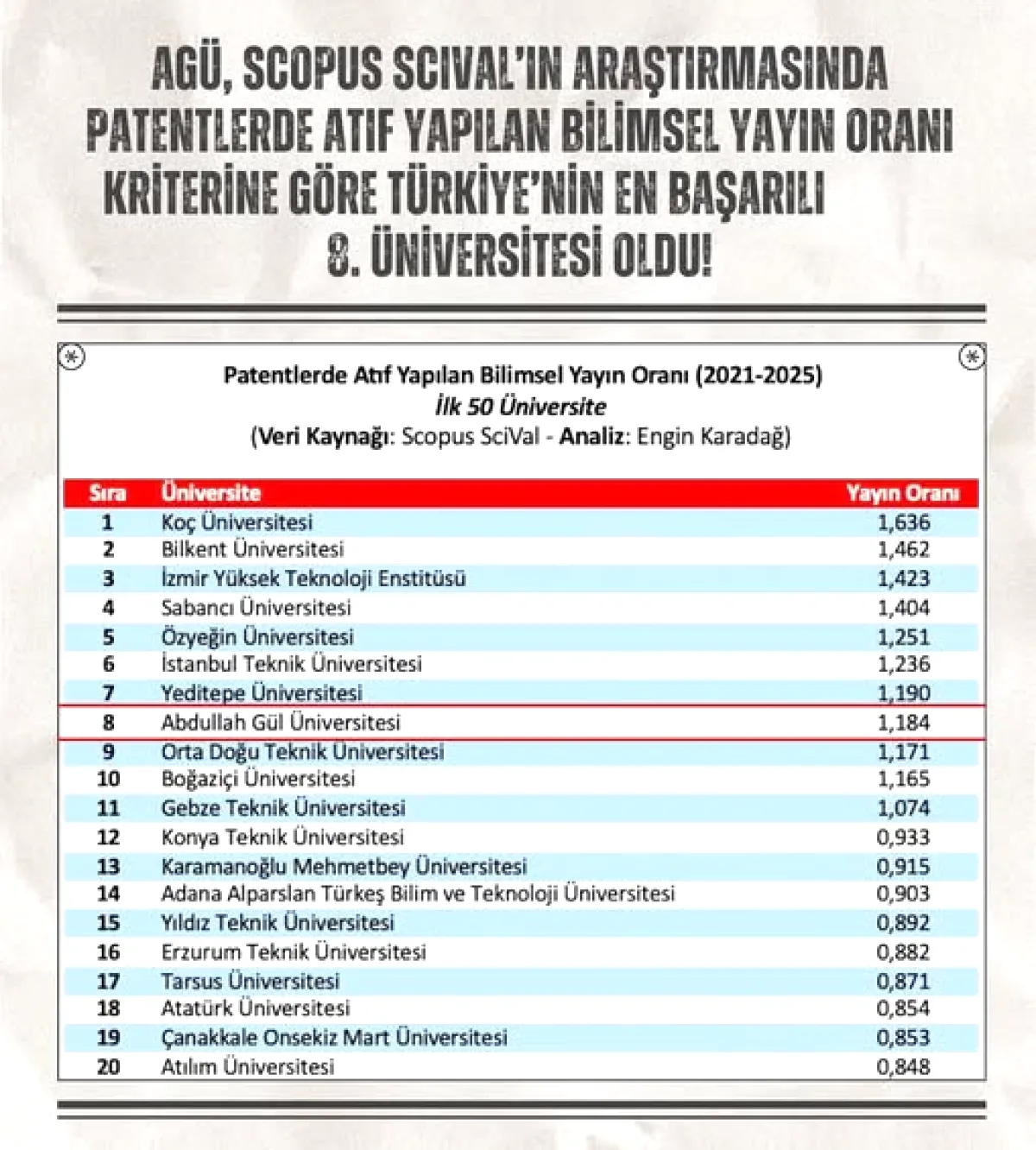 AGÜ, SCOPUS SCIVAL'IN ARAŞTIRMASINDA PATENTLERDE ATIF YAPILAN BİLİMSEL YAYIN ORANI KRİTERİNE GÖRE TÜRKİYE'NİN EN BAŞARILI 8. ÜNİVERSİTESİ OLDU!

Patentlerde Atıf Yapılan Bilimsel Yayın Oranı (2021-2025)
İlk 50 Üniversite
(Veri Kaynağı: Scopus SciVal - Analiz: Engin Karadağ)

| Sıra | Üniversite | Yayın Oranı |
|---|---|---|
| 1 | Koç Üniversitesi | 1,636 |
| 2 | Bilkent Üniversitesi | 1,462 |
| 3 | İzmir Yüksek Teknoloji Enstitüsü | 1,423 |
| 4 | Sabancı Üniversitesi | 1,404 |
| 5 | Özyeğin Üniversitesi | 1,251 |
| 6 | İstanbul Teknik Üniversitesi | 1,236 |
| 7 | Yeditepe Üniversitesi | 1,190 |
| 8 | Abdullah Gül Üniversitesi | 1,184 |
| 9 | Orta Doğu Teknik Üniversitesi | 1,171 |
| 10 | Boğaziçi Üniversitesi | 1,165 |
| 11 | Gebze Teknik Üniversitesi | 1,074 |
| 12 | Konya Teknik Üniversitesi | 0,933 |
| 13 | Karamanoğlu Mehmetbey Üniversitesi | 0,915 |
| 14 | Adana Alparslan Türkeş Bilim ve Teknoloji Üniversitesi | 0,903 |
| 15 | Yıldız Teknik Üniversitesi | 0,892 |
| 16 | Erzurum Teknik Üniversitesi | 0,882 |
| 17 | Tarsus Üniversitesi | 0,871 |
| 18 | Atatürk Üniversitesi | 0,854 |
| 19 | Çanakkale Onsekiz Mart Üniversitesi | 0,853 |
| 20 | Atılım Üniversitesi | 0,848 |